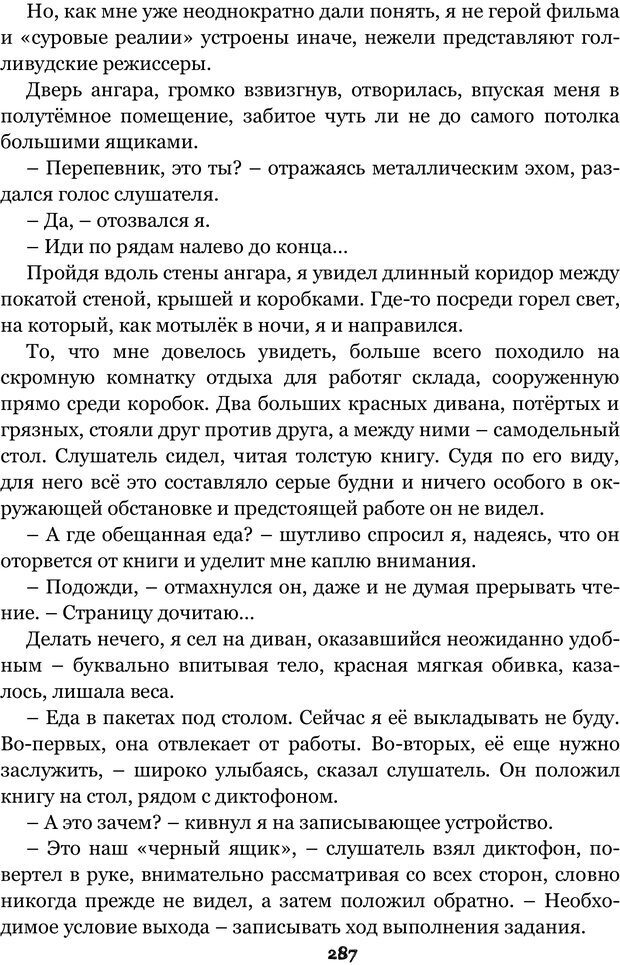 Но, как мне уже неоднократно дали понять, я не герой фильма и «суровые реалии» устроены иначе, нежели представляют голливудские режиссеры.

Дверь ангара, громко взвизгнув, отворилась, впуская меня в полутёмное помещение, забитое чуть ли не до самого потолка большими ящиками.

– Перепевник, это ты? – отражаясь металлическим эхом, раздался голос слушателя.

– Да, – отозвался я.

– Иди по рядам налево до конца…

Пройдя вдоль стены ангара, я увидел длинный коридор между покатой стеной, крышей и коробками. Где-то посреди горел свет, на который, как мотылёк в ночи, я и направился.

То, что мне довелось увидеть, больше всего походило на скромную комнатку отдыха для работяг склада, сооруженную прямо среди коробок. Два больших красных дивана, потёртых и грязных, стояли друг против друга, а между ними – самодельный стол. Слушатель сидел, читая толстую книгу. Судя по его виду, для него всё это составляло серые будни и ничего особого в окружающей обстановке и предстоящей работе он не видел.

– А где обещанная еда? – шутливо спросил я, надеясь, что он оторвется от книги и уделит мне каплю внимания.

– Подожди, – отмахнулся он, даже и не думая прерывать чтение. – Страницу дочитаю…

Делать нечего, я сел на диван, оказавшийся неожиданно удобным – буквально впитывая тело, красная мягкая обивка, казалось, лишала веса.

– Еда в пакетах под столом. Сейчас я её выкладывать не буду. Во-первых, она отвлекает от работы. Во-вторых, её еще нужно заслужить, – широко улыбаясь, сказал слушатель. Он положил книгу на стол, рядом с диктофоном.

– А это зачем? – кивнул я на записывающее устройство.

– Это наш «черный ящик», – слушатель взял диктофон, повертел в руке, внимательно рассматривая со всех сторон, словно никогда прежде не видел, а затем положил обратно. – Необходимое условие выхода – записывать ход выполнения задания.

287